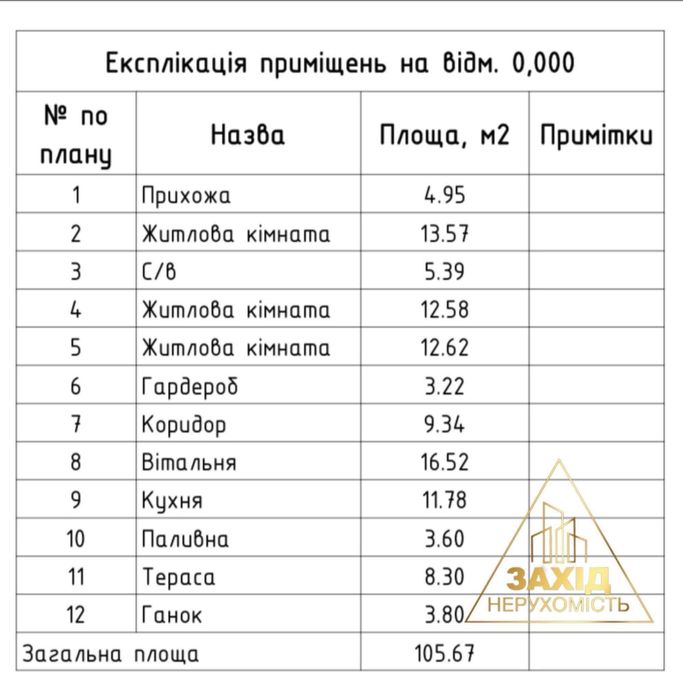 Експлікація приміщень на відм. 0,000

| № по плану | Назва | Площа, м2 | Примітки |
|---|---|---|---|
| 1 | Прихожа | 4.95 | |
| 2 | Житлова кімната | 13.57 | |
| 3 | С/в | 5.39 | |
| 4 | Житлова кімната | 12.58 | |
| 5 | Житлова кімната | 12.62 | |
| 6 | Гардероб | 3.22 | |
| 7 | Коридор | 9.34 | |
| 8 | Вітальня | 16.52 | |
| 9 | Кухня | 11.78 | |
| 10 | Паливна | 3.60 | |
| 11 | Тераса | 8.30 | |
| 12 | Ганок | 3.80 | |
| Загальна площа | | 105.67 | |

ЗАХІД
НЕРУХОМІСТЬ